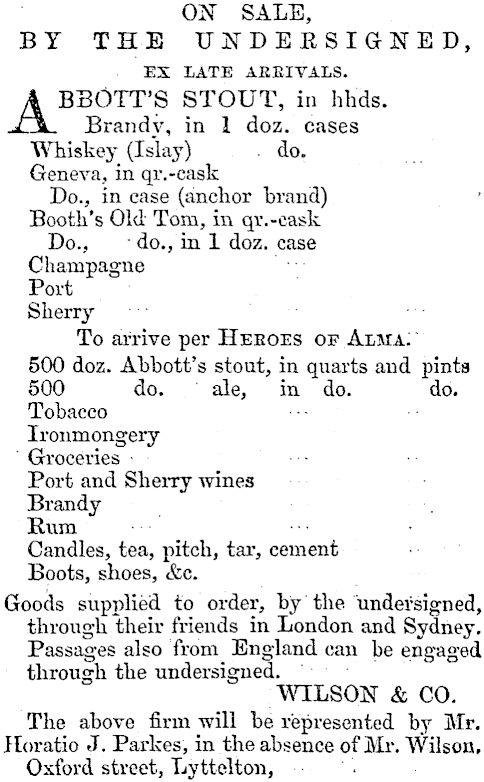 ON SALE,
BY THE UNDERSIGNED,
EX LATE ARRIVALS.

ABBOTT'S STOUT, in hhds.
Brandy, in 1 doz. cases
Whiskey (Islay) do.
Geneva, in qr.-cask
Do., in case (anchor brand)
Booth's Old Tom, in qr.-cask
Do., do., in 1 doz. case
Champagne
Port
Sherry

To arrive per HEROES OF ALMA.
500 doz. Abbott's stout, in quarts and pints
500 do. ale, in do. do.
Tobacco
Ironmongery
Groceries
Port and Sherry wines
Brandy
Rum
Candles, tea, pitch, tar, cement
Boots, shoes, &c.

Goods supplied to order, by the undersigned, through their friends in London and Sydney. Passages also from England can be engaged through the undersigned.

WILSON & CO.

The above firm will be represented by Mr. Horatio J. Parkes, in the absence of Mr. Wilson.
Oxford street, Lyttelton,